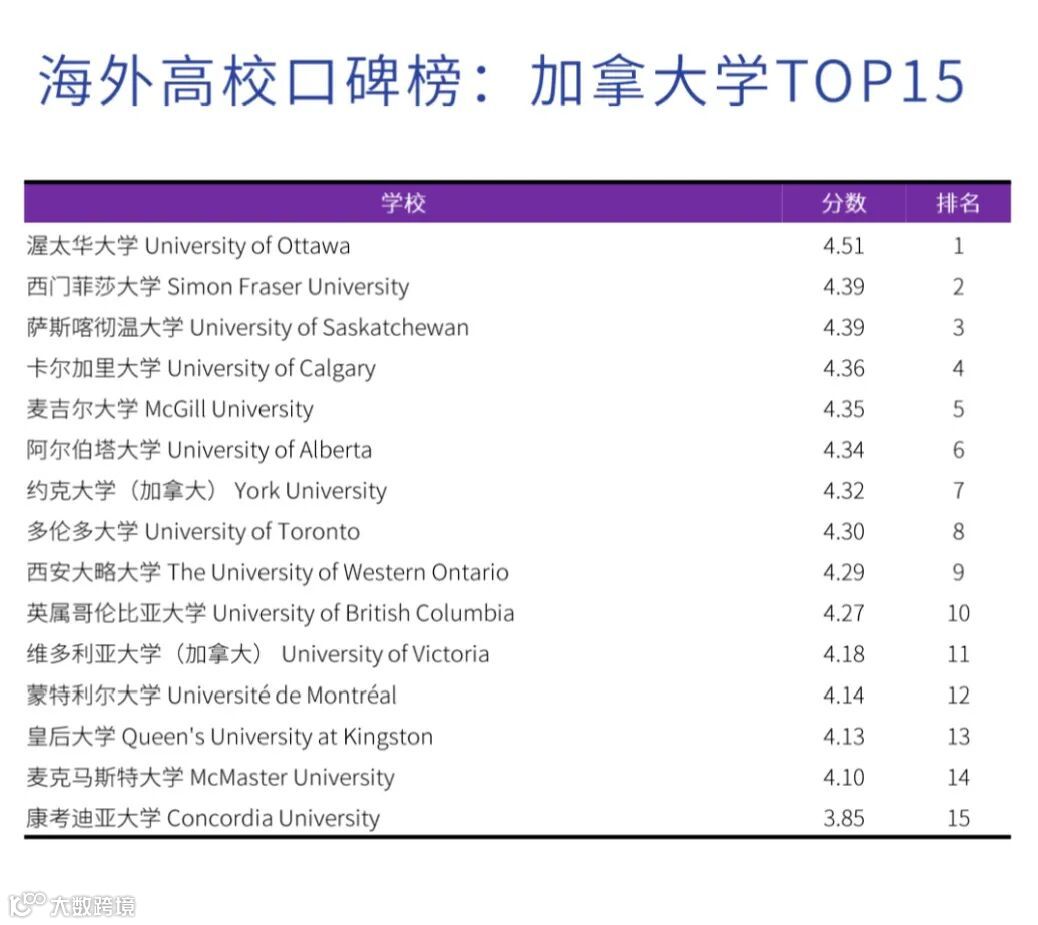 海外高校口碑榜：加拿大学TOP15

| 学校 | 分数 | 排名 |
|---|---|---|
| 渥太华大学 University of Ottawa | 4.51 | 1 |
| 西门菲莎大学 Simon Fraser University | 4.39 | 2 |
| 萨斯喀彻温大学 University of Saskatchewan | 4.39 | 3 |
| 卡尔加里大学 University of Calgary | 4.36 | 4 |
| 麦吉尔大学 McGill University | 4.35 | 5 |
| 阿尔伯塔大学 University of Alberta | 4.34 | 6 |
| 约克大学（加拿大） York University | 4.32 | 7 |
| 多伦多大学 University of Toronto | 4.30 | 8 |
| 西安大略大学 The University of Western Ontario | 4.29 | 9 |
| 英属哥伦比亚大学 University of British Columbia | 4.27 | 10 |
| 维多利亚大学（加拿大） University of Victoria | 4.18 | 11 |
| 蒙特利尔大学 Université de Montréal | 4.14 | 12 |
| 皇后大学 Queen's University at Kingston | 4.13 | 13 |
| 麦克马斯特大学 McMaster University | 4.10 | 14 |
| 康考迪亚大学 Concordia University | 3.85 | 15 |

大数跨境